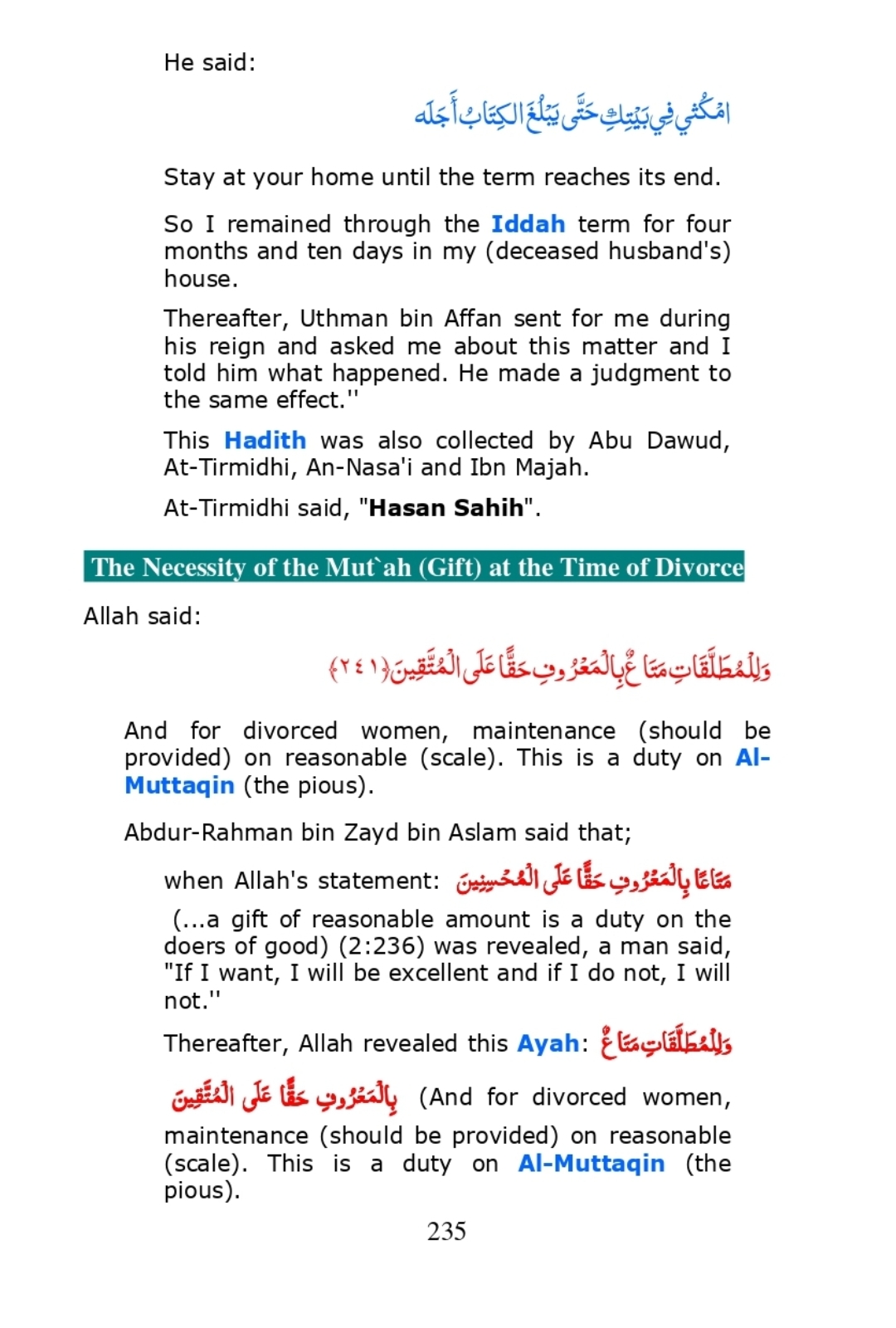 He said:

امْكُثِي فِي بَيْتِكِ حَتَّى يَبْلُغَ الْكِتَابُ أَجَلَه

Stay at your home until the term reaches its end.

So I remained through the Iddah term for four months and ten days in my (deceased husband's) house.

Thereafter, Uthman bin Affan sent for me during his reign and asked me about this matter and I told him what happened. He made a judgment to the same effect.''

This Hadith was also collected by Abu Dawud, At-Tirmidhi, An-Nasa'i and Ibn Majah.

At-Tirmidhi said, "Hasan Sahih".

The Necessity of the Mut`ah (Gift) at the Time of Divorce

Allah said:

وَلِلْمُطَلَّقَاتِ مَتَاعٌ بِالْمَعْرُوفِ حَقًّا عَلَى الْمُتَّقِينَ ﴿٢٤١﴾

And for divorced women, maintenance (should be provided) on reasonable (scale). This is a duty on Al-Muttaqin (the pious).

Abdur-Rahman bin Zayd bin Aslam said that;

when Allah's statement: مَتَاعًا بِالْمَعْرُوفِ حَقًّا عَلَى الْمُحْسِنِينَ

(...a gift of reasonable amount is a duty on the doers of good) (2:236) was revealed, a man said, "If I want, I will be excellent and if I do not, I will not.''

Thereafter, Allah revealed this Ayah: وَلِلْمُطَلَّقَاتِ مَتَاعٌ

بِالْمَعْرُوفِ حَقًّا عَلَى الْمُتَّقِينَ (And for divorced women, maintenance (should be provided) on reasonable (scale). This is a duty on Al-Muttaqin (the pious).

235